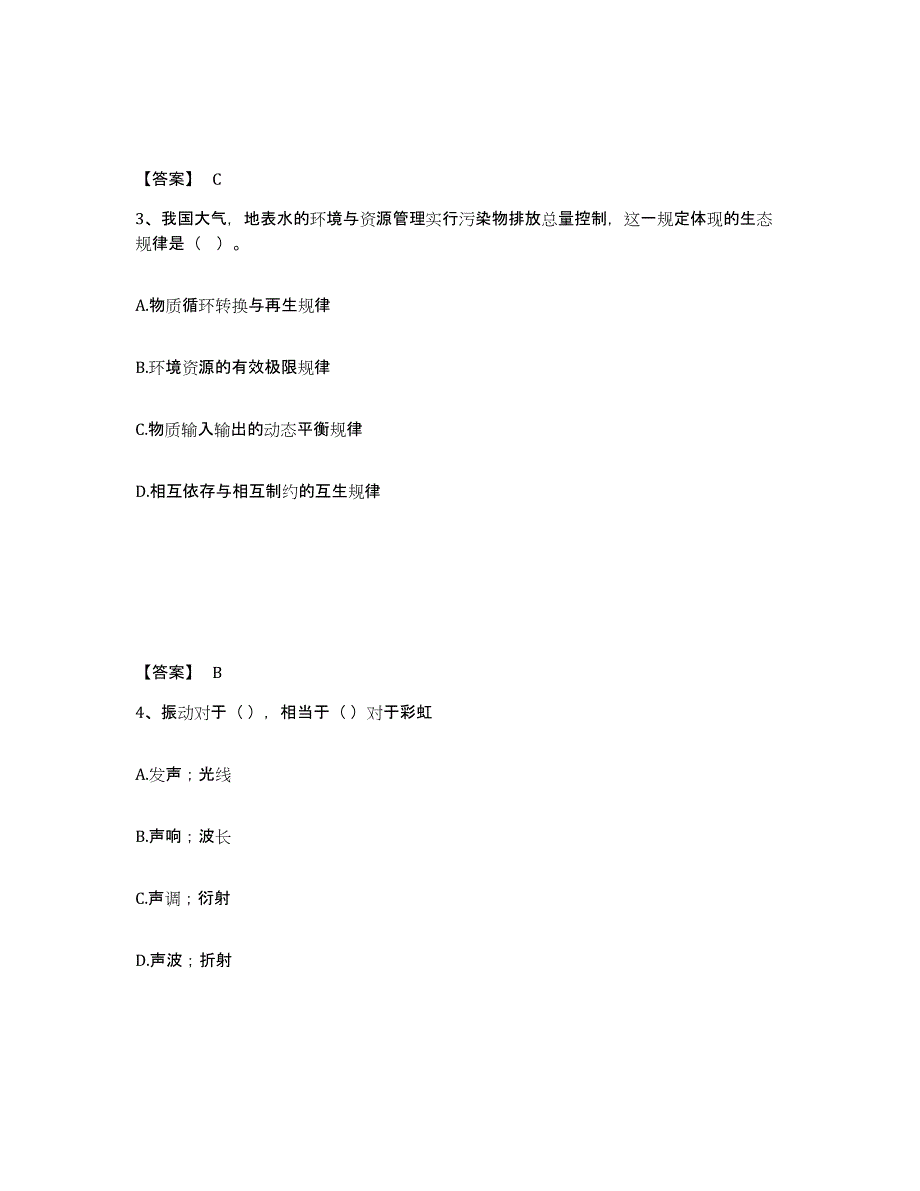 【答案】 C

3、我国大气，地表水的环境与资源管理实行污染物排放总量控制，这一规定体现的生态规律是（ ）。

A.物质循环转换与再生规律

B.环境资源的有效极限规律

C.物质输入输出的动态平衡规律

D.相互依存与相互制约的互生规律

【答案】 B

4、振动对于（），相当于（）对于彩虹

A.发声；光线

B.声响；波长

C.声调；衍射

D.声波；折射